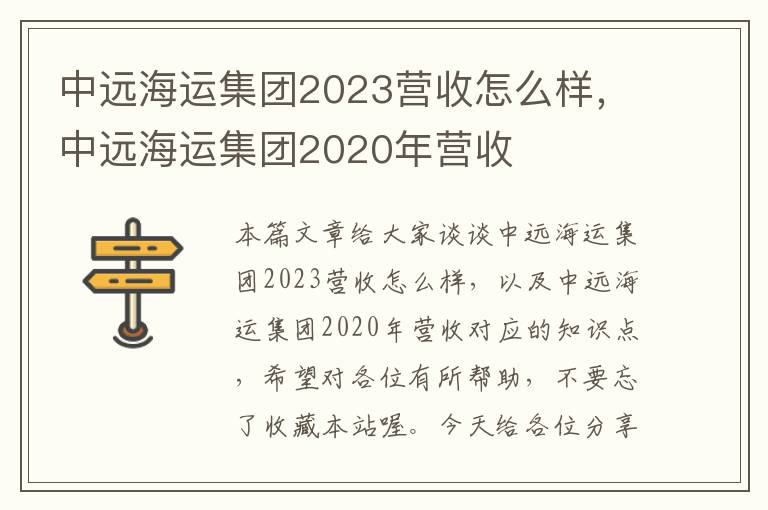 中远海运集团2023营收怎么样，中远海运集团2020年营收

本篇文章给大家谈谈中远海运集团2023营收怎么样，以及中远海运集团2020年营收对应的知识点，希望对各位有所帮助，不要忘了收藏本站喔。今天给各位分享